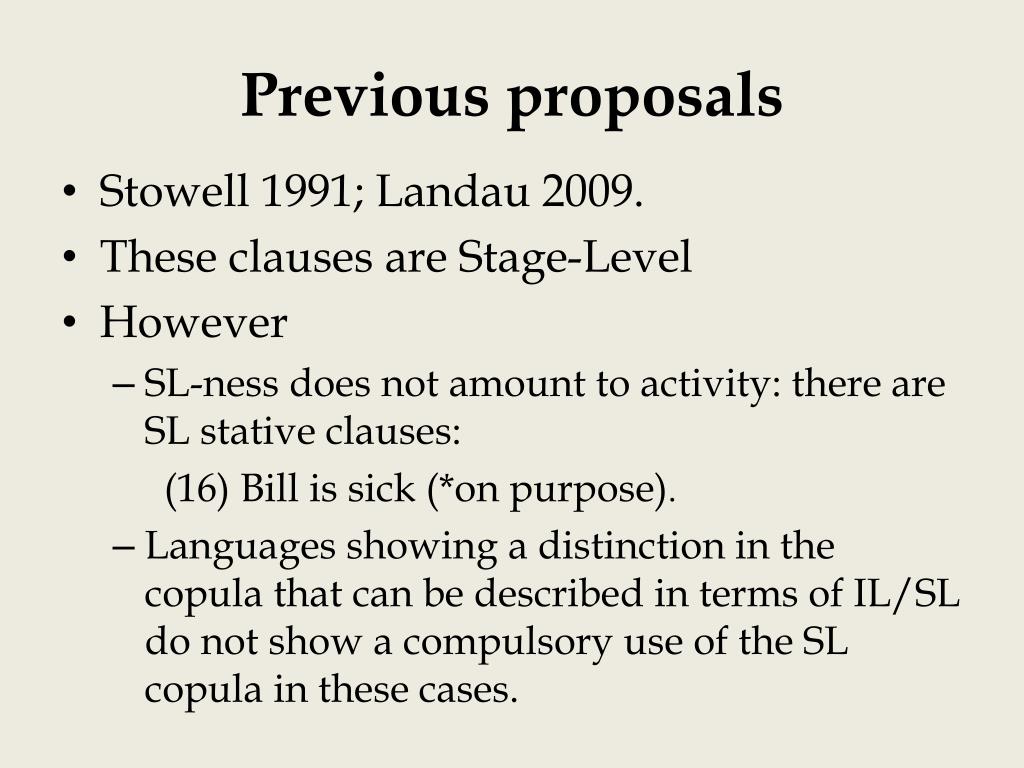 Previous proposals

• Stowell 1991; Landau 2009.
• These clauses are Stage-Level
• However
– SL-ness does not amount to activity: there are SL stative clauses:
(16) Bill is sick (*on purpose).
– Languages showing a distinction in the copula that can be described in terms of IL/SL do not show a compulsory use of the SL copula in these cases.